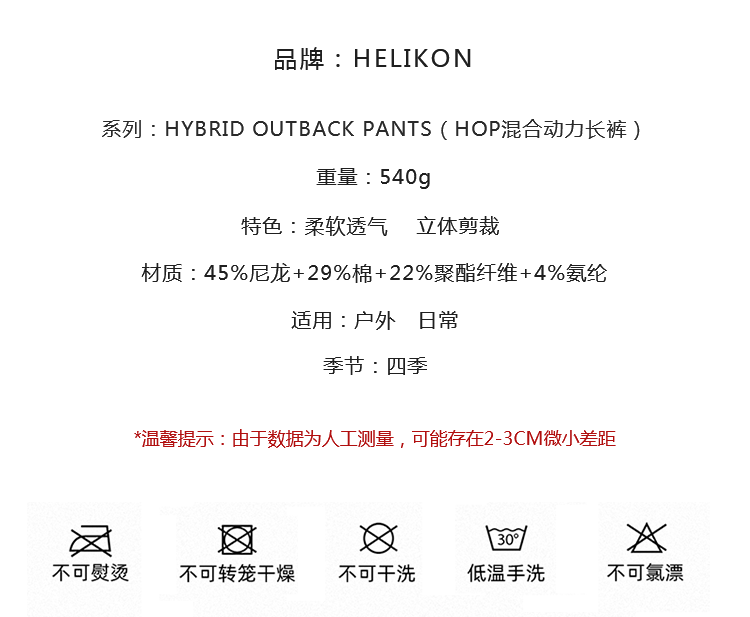 品牌：HELIKON

系列：HYBRID OUTBACK PANTS（HOP混合动力长裤）

重量：540g

特色：柔软透气 立体剪裁

材质：45%尼龙+29%棉+22%聚酯纤维+4%氨纶

适用：户外 日常

季节：四季

*温馨提示：由于数据为人工测量，可能存在2-3CM微小差距

不可熨烫

不可转笼干燥

不可干洗

30°

低温手洗

不可氯漂